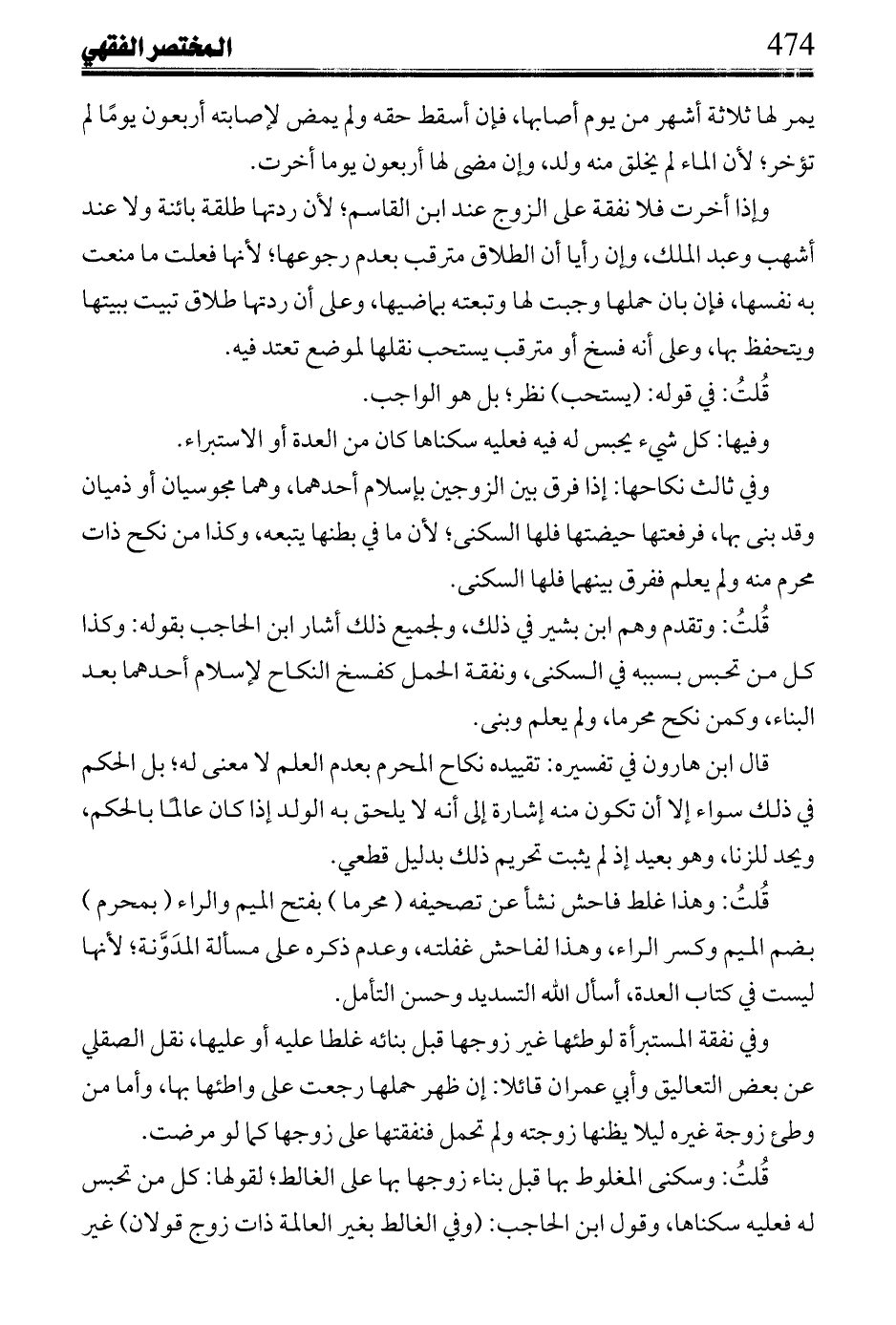 474 المختصر الفقهي

يمر لها ثلاثة أشهر من يوم أصابها، فإن أسقط حقه ولم يمض لإصابته أربعون يومًا لم تؤخر؛ لأن الماء لم يخلق منه ولد، وإن مضى لها أربعون يوما أخرت.

وإذا أخرت فلا نفقة على الزوج عند ابن القاسم؛ لأن ردتها طلقة بائنة ولا عند أشهب وعبد الملك، وإن رأيا أن الطلاق مترقب بعدم رجوعها؛ لأنها فعلت ما منعت به نفسها، فإن بان حملها وجبت لها وتبعته بماضيها، وعلى أن ردتها طلاق تبيت ببيتها ويتحفظ بها، وعلى أنه فسخ أو مترقب يستحب نقلها لموضع تعتد فيه.

قُلتُ: في قوله: (يستحب) نظر؛ بل هو الواجب.

وفيها: كل شيء يحبس له فيه فعليه سكناها كان من العدة أو الاستبراء.

وفي ثالث نكاحها: إذا فرق بين الزوجين بإسلام أحدهما، وهما مجوسيان أو ذميان وقد بنى بها، فرفعتها حيضتها فلها السكنى؛ لأن ما في بطنها يتبعه، وكذا من نكح ذات محرم منه ولم يعلم ففرق بينهما فلها السكنى.

قُلتُ: وتقدم وهم ابن بشير في ذلك، ولجميع ذلك أشار ابن الحاجب بقوله: وكذا كل من تحبس بسببه في السكنى، ونفقة الحمل كفسخ النكاح لإسلام أحدهما بعد البناء، وكمن نكح محرما، ولم يعلم وبنى.

قال ابن هارون في تفسيره: تقييده نكاح المحرم بعدم العلم لا معنى له؛ بل الحكم في ذلك سواء إلا أن تكون منه إشارة إلى أنه لا يلحق به الولد إذا كان عالمًا بالحكم، ويحد للزنا، وهو بعيد إذ لم يثبت تحريم ذلك بدليل قطعي.

قُلتُ: وهذا غلط فاحش نشأ عن تصحيفه ( محرما ) بفتح الميم والراء ( بمحرم ) بضم الميم وكسر الراء، وهذا لفاحش غفلته، وعدم ذكره على مسألة المدَوَّنة؛ لأنها ليست في كتاب العدة، أسأل الله التسديد وحسن التأمل.

وفي نفقة المستبرأة لوطئها غير زوجها قبل بنائه غلطا عليه أو عليها، نقل الصقلي عن بعض التعاليق وأبي عمران قائلا: إن ظهر حملها رجعت على واطئها بها، وأما من وطئ زوجة غيره ليلا يظنها زوجته ولم تحمل فنفقتها على زوجها كما لو مرضت.

قُلتُ: وسكنى المغلوط بها قبل بناء زوجها بها على الغالط؛ لقولها: كل من تحبس له فعليه سكناها، وقول ابن الحاجب: (وفي الغالط بغير العالمة ذات زوج قولان) غير